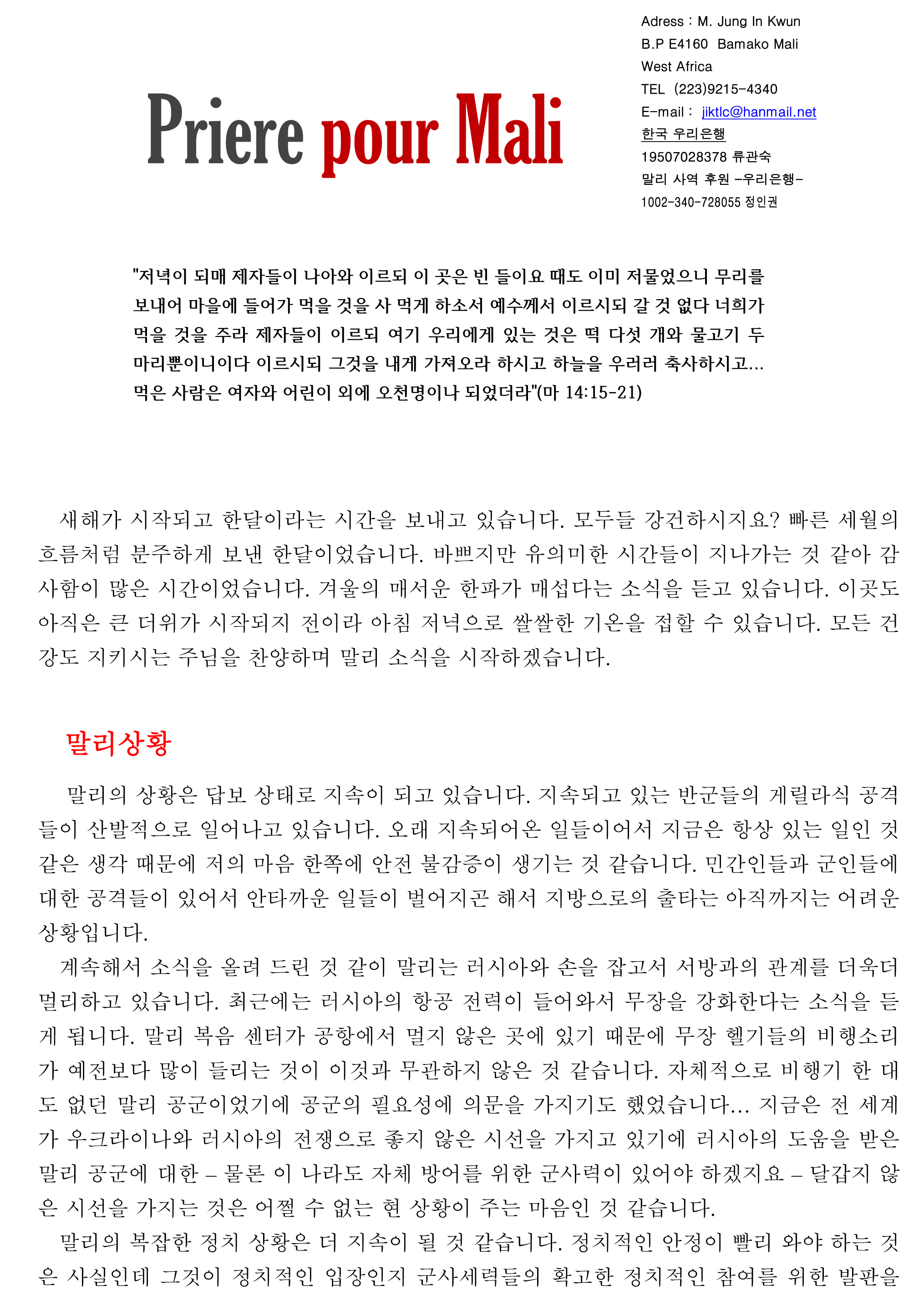 Priere pour Mali

Adress : M. Jung In Kwun
B.P E4160 Bamako Mali
West Africa
TEL (223)9215-4340
E-mail : jiktlc@hanmail.net
한국 우리은행
19507028378 류관숙
말리 사역 후원 -우리은행-
1002-340-728055 정인권

"저녁이 되매 제자들이 나아와 이르되 이 곳은 빈 들이요 때도 이미 저물었으니 무리를 보내어 마을에 들어가 먹을 것을 사 먹게 하소서 예수께서 이르시되 갈 것 없다 너희가 먹을 것을 주라 제자들이 이르되 여기 우리에게 있는 것은 떡 다섯 개와 물고기 두 마리뿐이니이다 이르시되 그것을 내게 가져오라 하시고 하늘을 우러러 축사하시고... 먹은 사람은 여자와 어린이 외에 오천명이나 되었더라"(마 14:15-21)

새해가 시작되고 한달이라는 시간을 보내고 있습니다. 모두들 강건하시지요? 빠른 세월의 흐름처럼 분주하게 보낸 한달이었습니다. 바쁘지만 유의미한 시간들이 지나가는 것 같아 감사함이 많은 시간이었습니다. 겨울의 매서운 한파가 매섭다는 소식을 듣고 있습니다. 이곳도 아직은 큰 더위가 시작되지 전이라 아침 저녁으로 쌀쌀한 기온을 접할 수 있습니다. 모든 건강도 지키시는 주님을 찬양하며 말리 소식을 시작하겠습니다.

말리상황

말리의 상황은 답보 상태로 지속이 되고 있습니다. 지속되고 있는 반군들의 게릴라식 공격들이 산발적으로 일어나고 있습니다. 오래 지속되어온 일들이어서 지금은 항상 있는 일인 것 같은 생각 때문에 저의 마음 한쪽에 안전 불감증이 생기는 것 같습니다. 민간인들과 군인들에 대한 공격들이 있어서 안타까운 일들이 벌어지곤 해서 지방으로의 출타는 아직까지는 어려운 상황입니다.

계속해서 소식을 올려 드린 것 같이 말리는 러시아와 손을 잡고서 서방과의 관계를 더욱더 멀리하고 있습니다. 최근에는 러시아의 항공 전력이 들어와서 무장을 강화한다는 소식을 듣게 됩니다. 말리 복음 센터가 공항에서 멀지 않은 곳에 있기 때문에 무장 헬기들의 비행소리가 예전보다 많이 들리는 것이 이것과 무관하지 않은 것 같습니다. 자체적으로 비행기 한 대도 없던 말리 공군이었기에 공군의 필요성에 의문을 가지기도 했었습니다... 지금은 전 세계가 우크라이나와 러시아의 전쟁으로 좋지 않은 시선을 가지고 있기에 러시아의 도움을 받은 말리 공군에 대한 – 물론 이 나라도 자체 방어를 위한 군사력이 있어야 하겠지요 – 달갑지 않은 시선을 가지는 것은 어쩔 수 없는 현 상황이 주는 마음인 것 같습니다.

말리의 복잡한 정치 상황은 더 지속이 될 것 같습니다. 정치적인 안정이 빨리 와야 하는 것은 사실인데 그것이 정치적인 입장인지 군사세력들의 확고한 정치적인 참여를 위한 발판을